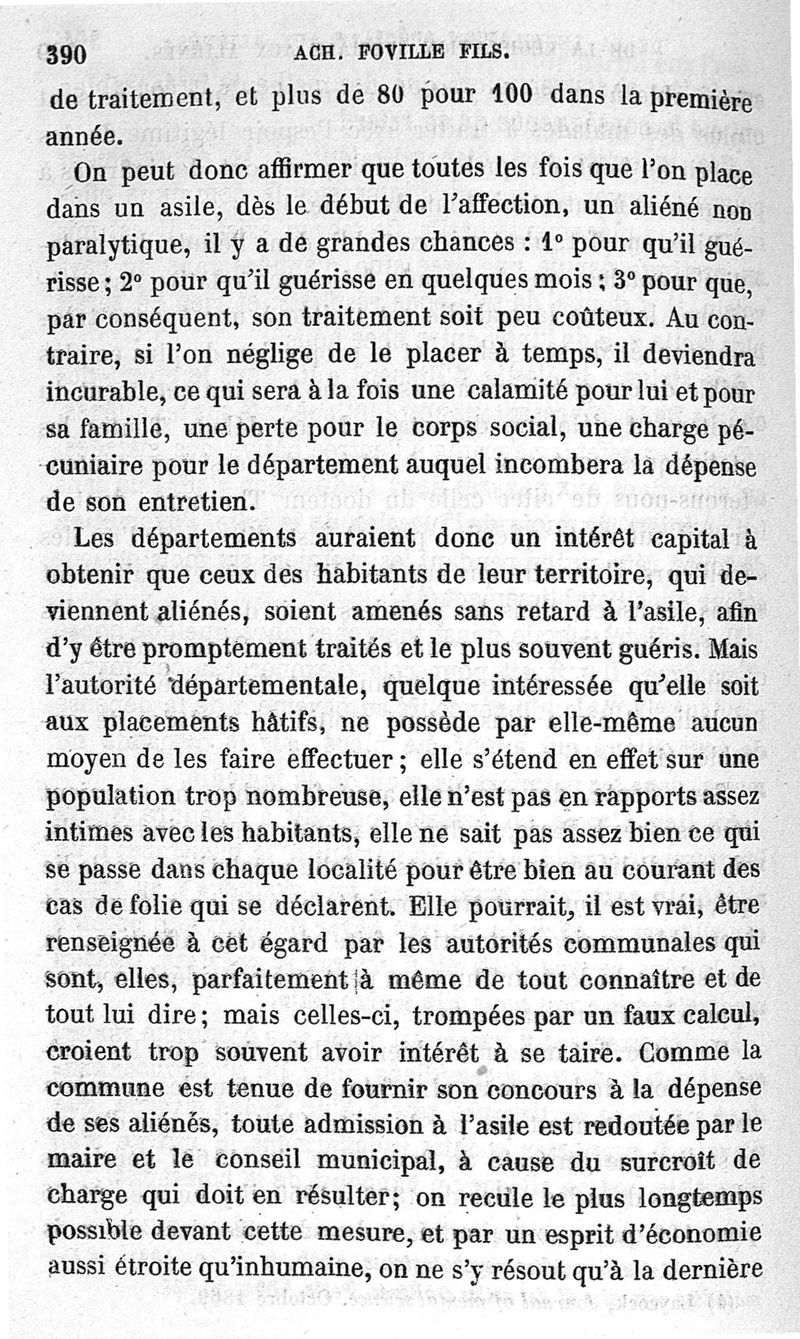 390 ACH. FOVILLE FILS.

de traitement, et plus de 80 pour 100 dans la première année.

On peut donc affirmer que toutes les fois que l'on place dans un asile, dès le début de l'affection, un aliéné non paralytique, il y a de grandes chances : 1° pour qu'il guérisse ; 2° pour qu'il guérisse en quelques mois ; 3° pour que, par conséquent, son traitement soit peu coûteux. Au contraire, si l'on néglige de le placer à temps, il deviendra incurable, ce qui sera à la fois une calamité pour lui et pour sa famille, une perte pour le corps social, une charge pécuniaire pour le département auquel incombera la dépense de son entretien.

Les départements auraient donc un intérêt capital à obtenir que ceux des habitants de leur territoire, qui deviennent aliénés, soient amenés sans retard à l'asile, afin d'y être promptement traités et le plus souvent guéris. Mais l'autorité départementale, quelque intéressée qu'elle soit aux placements hâtifs, ne possède par elle-même aucun moyen de les faire effectuer ; elle s'étend en effet sur une population trop nombreuse, elle n'est pas en rapports assez intimes avec les habitants, elle ne sait pas assez bien ce qui se passe dans chaque localité pour être bien au courant des cas de folie qui se déclarent. Elle pourrait, il est vrai, être renseignée à cet égard par les autorités communales qui sont, elles, parfaitement à même de tout connaître et de tout lui dire ; mais celles-ci, trompées par un faux calcul, croient trop souvent avoir intérêt à se taire. Comme la commune est tenue de fournir son concours à la dépense de ses aliénés, toute admission à l'asile est redoutée par le maire et le conseil municipal, à cause du surcroît de charge qui doit en résulter ; on recule le plus longtemps possible devant cette mesure, et par un esprit d'économie aussi étroite qu'inhumaine, on ne s'y résout qu'à la dernière